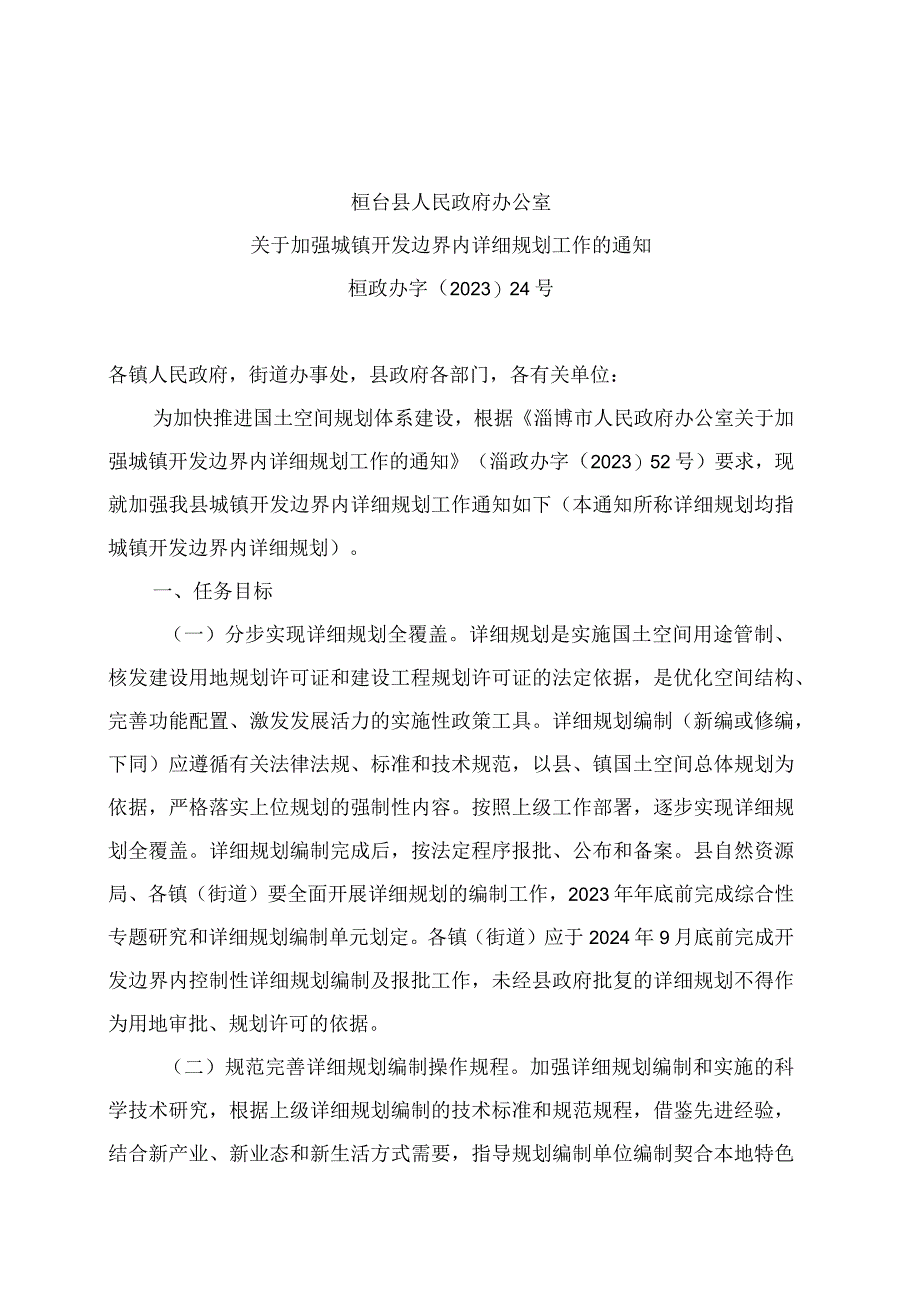 桓台县人民政府办公室

关于加强城镇开发边界内详细规划工作的通知

桓政办字（2023）24号

各镇人民政府，街道办事处，县政府各部门，各有关单位：

为加快推进国土空间规划体系建设，根据《淄博市人民政府办公室关于加强城镇开发边界内详细规划工作的通知》（淄政办字（2023）52号）要求，现就加强我县城镇开发边界内详细规划工作通知如下（本通知所称详细规划均指城镇开发边界内详细规划）。

一、任务目标

（一）分步实现详细规划全覆盖。详细规划是实施国土空间用途管制、核发建设用地规划许可证和建设工程规划许可证的法定依据，是优化空间结构、完善功能配置、激发发展活力的实施性政策工具。详细规划编制（新编或修编，下同）应遵循有关法律法规、标准和技术规范，以县、镇国土空间总体规划为依据，严格落实上位规划的强制性内容。按照上级工作部署，逐步实现详细规划全覆盖。详细规划编制完成后，按法定程序报批、公布和备案。县自然资源局、各镇（街道）要全面开展详细规划的编制工作，2023年年底前完成综合性专题研究和详细规划编制单元划定。各镇（街道）应于2024年9月底前完成开发边界内控制性详细规划编制及报批工作，未经县政府批复的详细规划不得作为用地审批、规划许可的依据。

（二）规范完善详细规划编制操作规程。加强详细规划编制和实施的科学技术研究，根据上级详细规划编制的技术标准和规范规程，借鉴先进经验，结合新产业、新业态和新生活方式需要，指导规划编制单位编制契合本地特色